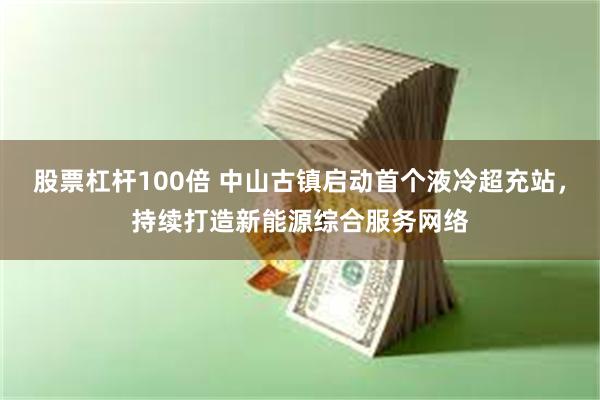 股票杠杆100倍 中山古镇启动首个液冷超充站，持续打造新能源综合服务网络